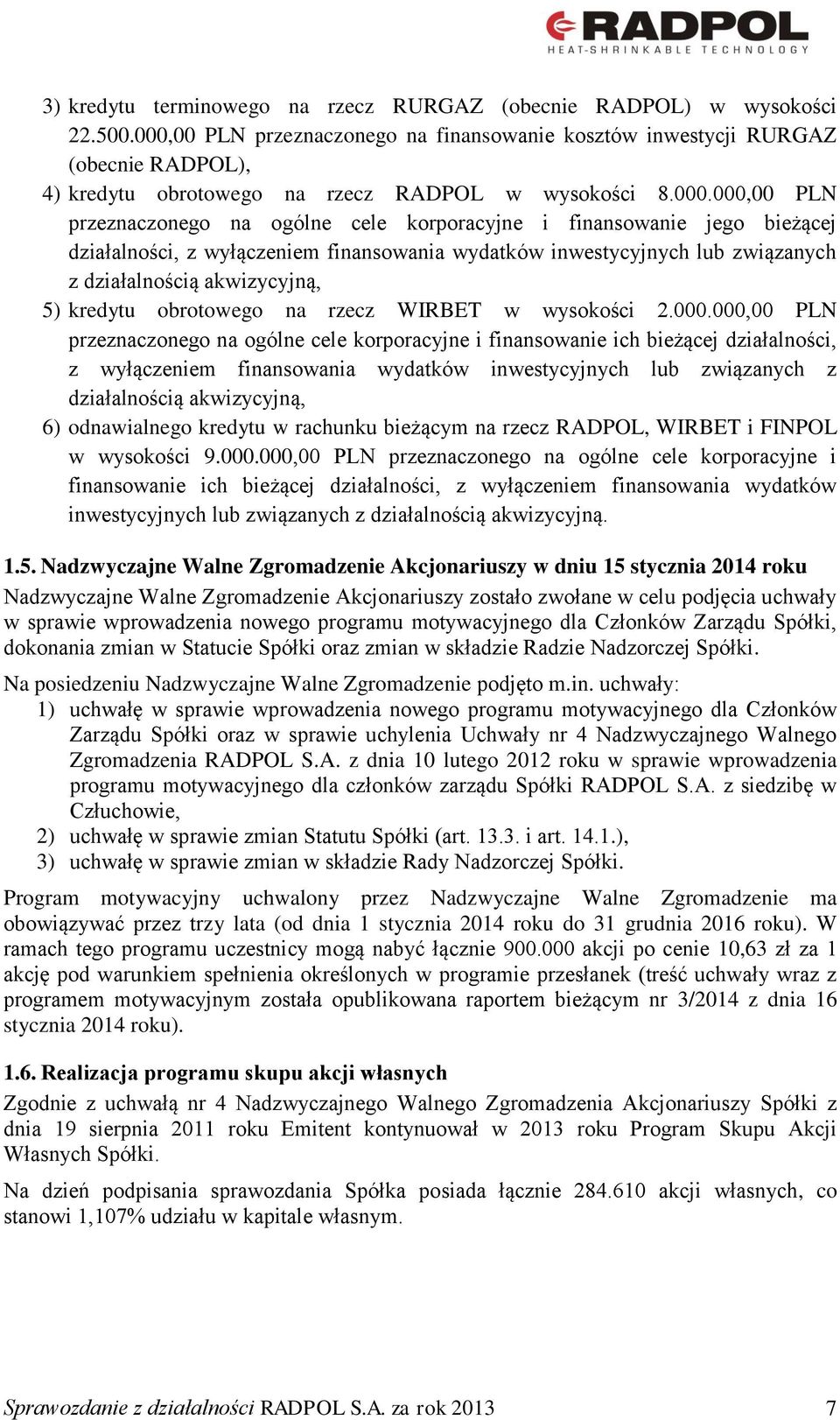 RADPOL
HEAT-SHRINKABLE TECHNOLOGY

3) kredytu terminowego na rzecz RURGAZ (obecnie RADPOL) w wysokości 22.500.000,00 PLN przeznaczonego na finansowanie kosztów inwestycji RURGAZ (obecnie RADPOL),
4) kredytu obrotowego na rzecz RADPOL w wysokości 8.000.000,00 PLN przeznaczonego na ogólne cele korporacyjne i finansowanie jego bieżącej działalności, z wyłączeniem finansowania wydatków inwestycyjnych lub związanych z działalnością akwizycyjną,
5) kredytu obrotowego na rzecz WIRBET w wysokości 2.000.000,00 PLN przeznaczonego na ogólne cele korporacyjne i finansowanie ich bieżącej działalności, z wyłączeniem finansowania wydatków inwestycyjnych lub związanych z działalnością akwizycyjną,
6) odnawialnego kredytu w rachunku bieżącym na rzecz RADPOL, WIRBET i FINPOL w wysokości 9.000.000,00 PLN przeznaczonego na ogólne cele korporacyjne i finansowanie ich bieżącej działalności, z wyłączeniem finansowania wydatków inwestycyjnych lub związanych z działalnością akwizycyjną.

1.5. Nadzwyczajne Walne Zgromadzenie Akcjonariuszy w dniu 15 stycznia 2014 roku
Nadzwyczajne Walne Zgromadzenie Akcjonariuszy zostało zwołane w celu podjęcia uchwały w sprawie wprowadzenia nowego programu motywacyjnego dla Członków Zarządu Spółki, dokonania zmian w Statucie Spółki oraz zmian w składzie Radzie Nadzorczej Spółki.

Na posiedzeniu Nadzwyczajne Walne Zgromadzenie podjęto m.in. uchwały:
1) uchwałę w sprawie wprowadzenia nowego programu motywacyjnego dla Członków Zarządu Spółki oraz w sprawie uchylenia Uchwały nr 4 Nadzwyczajnego Walnego Zgromadzenia RADPOL S.A. z dnia 10 lutego 2012 roku w sprawie wprowadzenia programu motywacyjnego dla członków zarządu Spółki RADPOL S.A. z siedzibę w Człuchowie,
2) uchwałę w sprawie zmian Statutu Spółki (art. 13.3. i art. 14.1.),
3) uchwałę w sprawie zmian w składzie Rady Nadzorczej Spółki.

Program motywacyjny uchwalony przez Nadzwyczajne Walne Zgromadzenie ma obowiązywać przez trzy lata (od dnia 1 stycznia 2014 roku do 31 grudnia 2016 roku). W ramach tego programu uczestnicy mogą nabyć łącznie 900.000 akcji po cenie 10,63 zł za 1 akcję pod warunkiem spełnienia określonych w programie przesłanek (treść uchwały wraz z programem motywacyjnym została opublikowana raportem bieżącym nr 3/2014 z dnia 16 stycznia 2014 roku).

1.6. Realizacja programu skupu akcji własnych
Zgodnie z uchwałą nr 4 Nadzwyczajnego Walnego Zgromadzenia Akcjonariuszy Spółki z dnia 19 sierpnia 2011 roku Emitent kontynuował w 2013 roku Program Skupu Akcji Własnych Spółki.

Na dzień podpisania sprawozdania Spółka posiada łącznie 284.610 akcji własnych, co stanowi 1,107% udziału w kapitale własnym.

Sprawozdanie z działalności RADPOL S.A. za rok 2013 7